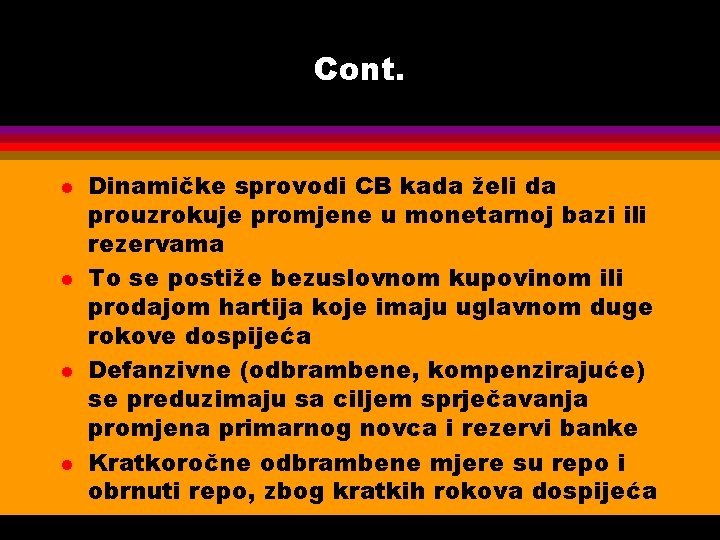 Cont.

- Dinamičke sprovodi CB kada želi da prouzrokuje promjene u monetarnoj bazi ili rezervama
- To se postiže bezuslovnom kupovinom ili prodajom hartija koje imaju uglavnom duge rokove dospijeća
- Defanzivne (odbrambene, kompenzirajuće) se preduzimaju sa ciljem sprječavanja promjena primarnog novca i rezervi banke
- Kratkoročne odbrambene mjere su repo i obrnuti repo, zbog kratkih rokova dospijeća